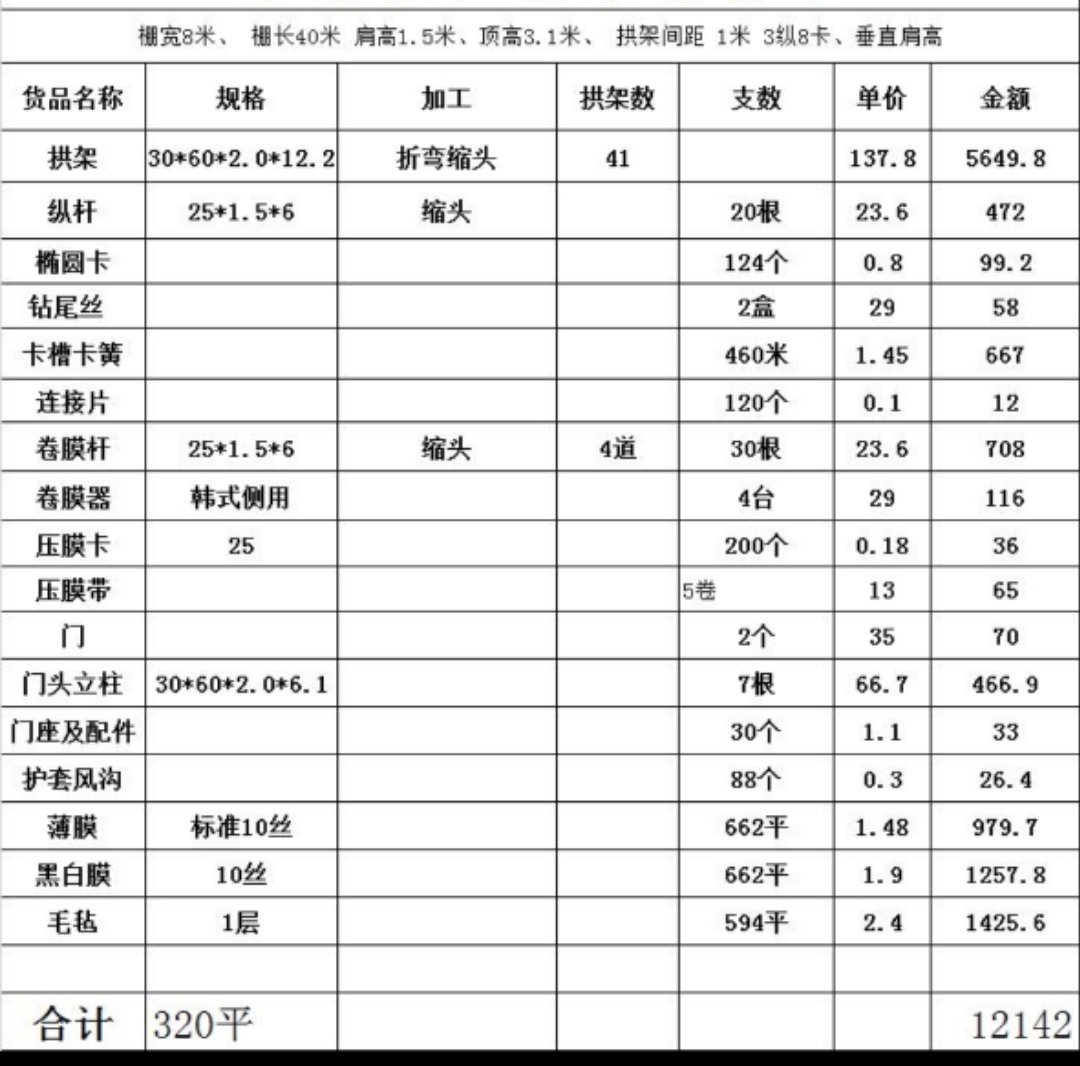 棚宽8米、 棚长40米 肩高1.5米、顶高3.1米、 拱架间距 1米 3纵8卡、垂直肩高

| 货品名称 | 规格 | 加工 | 拱架数 | 支数 | 单价 | 金额 |
|---|---|---|---|---|---|---|
| 拱架 | 30*60*2.0*12.2 | 折弯缩头 | 41 | | 137.8 | 5649.8 |
| 纵杆 | 25*1.5*6 | 缩头 | | 20根 | 23.6 | 472 |
| 椭圆卡 | | | | 124个 | 0.8 | 99.2 |
| 钻尾丝 | | | | 2盒 | 29 | 58 |
| 卡槽卡簧 | | | | 460米 | 1.45 | 667 |
| 连接片 | | | | 120个 | 0.1 | 12 |
| 卷膜杆 | 25*1.5*6 | 缩头 | 4道 | 30根 | 23.6 | 708 |
| 卷膜器 | 韩式侧用 | | | 4台 | 29 | 116 |
| 压膜卡 | 25 | | | 200个 | 0.18 | 36 |
| 压膜带 | | | | 5卷 | 13 | 65 |
| 门 | | | | 2个 | 35 | 70 |
| 门头立柱 | 30*60*2.0*6.1 | | | 7根 | 66.7 | 466.9 |
| 门座及配件 | | | | 30个 | 1.1 | 33 |
| 护套风沟 | | | | 88个 | 0.3 | 26.4 |
| 薄膜 | 标准10丝 | | | 662平 | 1.48 | 979.7 |
| 黑白膜 | 10丝 | | | 662平 | 1.9 | 1257.8 |
| 毛毡 | 1层 | | | 594平 | 2.4 | 1425.6 |
| | | | | | | |
| 合计 | 320平 | | | | | 12142 |